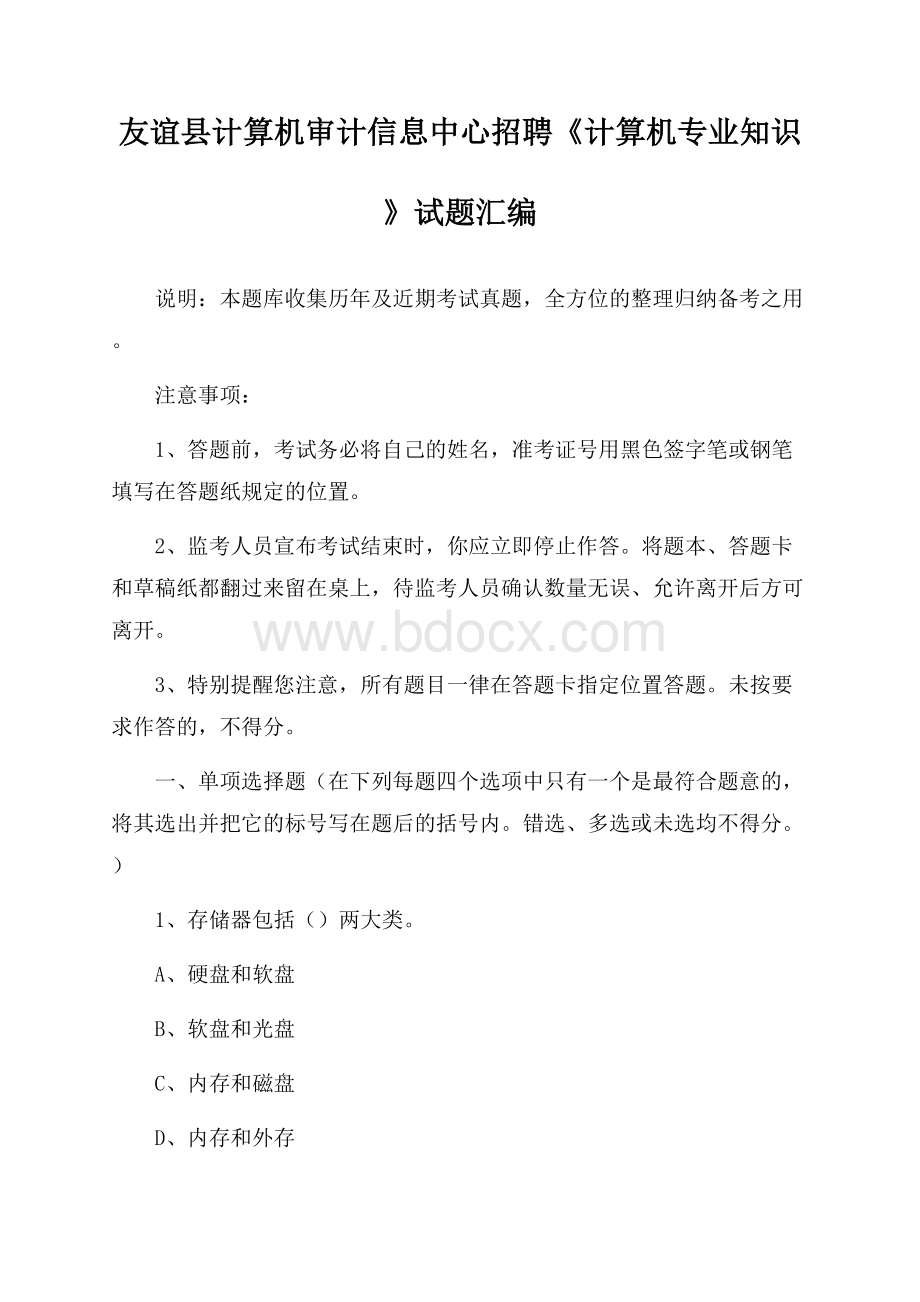 友谊县计算机审计信息中心招聘《计算机专业知识》试题汇编

说明：本题库收集历年及近期考试真题，全方位的整理归纳备考之用。

注意事项：

1、答题前，考试务必将自己的姓名，准考证号用黑色签字笔或钢笔填写在答题纸规定的位置。

2、监考人员宣布考试结束时，你应立即停止作答。将题本、答题卡和草稿纸都翻过来留在桌上，待监考人员确认数量无误、允许离开后方可离开。

www.bdocx.com

3、特别提醒您注意，所有题目一律在答题卡指定位置答题。未按要求作答的，不得分。

一、单项选择题（在下列每题四个选项中只有一个是最符合题意的，将其选出并把它的标号写在题后的括号内。错选、多选或未选均不得分。）

1、存储器包括（）两大类。

A、硬盘和软盘

B、软盘和光盘

C、内存和磁盘

D、内存和外存